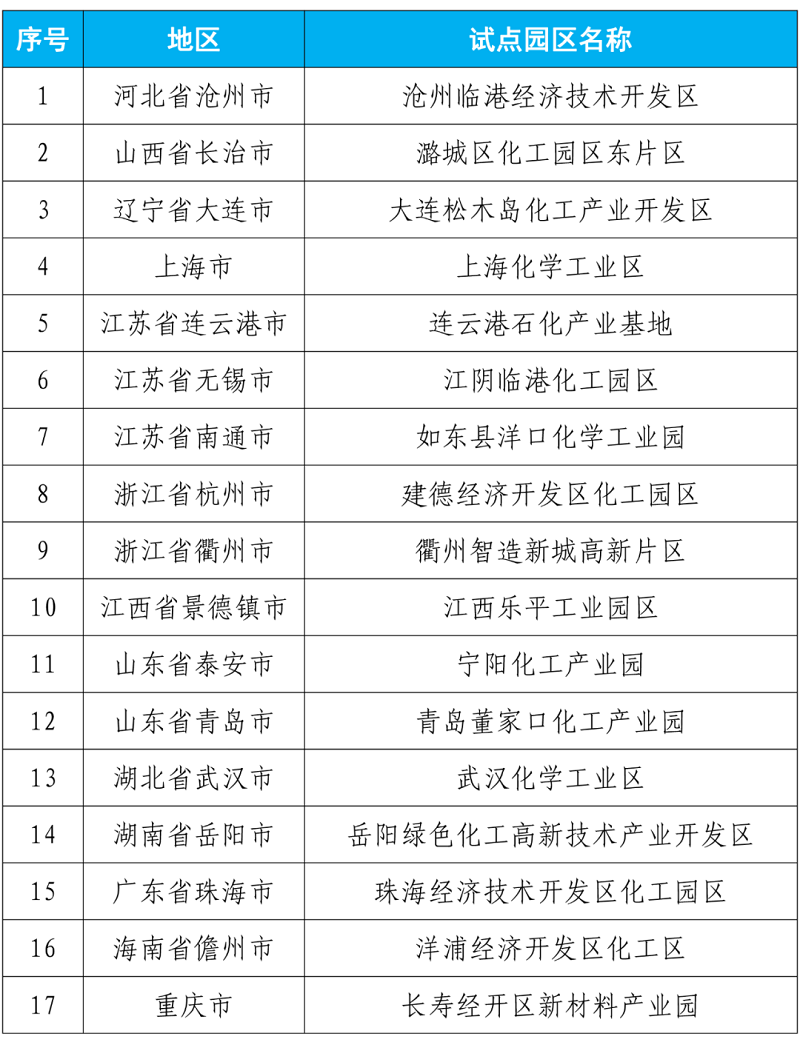 | 序号 | 地区 | 试点园区名称 |
|---|---|---|
| 1 | 河北省沧州市 | 沧州临港经济技术开发区 |
| 2 | 山西省长治市 | 潞城区化工园区东片区 |
| 3 | 辽宁省大连市 | 大连松木岛化工产业开发区 |
| 4 | 上海市 | 上海化学工业区 |
| 5 | 江苏省连云港市 | 连云港石化产业基地 |
| 6 | 江苏省无锡市 | 江阴临港化工园区 |
| 7 | 江苏省南通市 | 如东县洋口化学工业园 |
| 8 | 浙江省杭州市 | 建德经济开发区化工园区 |
| 9 | 浙江省衢州市 | 衢州智造新城高新片区 |
| 10 | 江西省景德镇市 | 江西乐平工业园区 |
| 11 | 山东省泰安市 | 宁阳化工产业园 |
| 12 | 山东省青岛市 | 青岛董家口化工产业园 |
| 13 | 湖北省武汉市 | 武汉化学工业区 |
| 14 | 湖南省岳阳市 | 岳阳绿色化工高新技术产业开发区 |
| 15 | 广东省珠海市 | 珠海经济技术开发区化工园区 |
| 16 | 海南省儋州市 | 洋浦经济开发区化工区 |
| 17 | 重庆市 | 长寿经开区新材料产业园 |